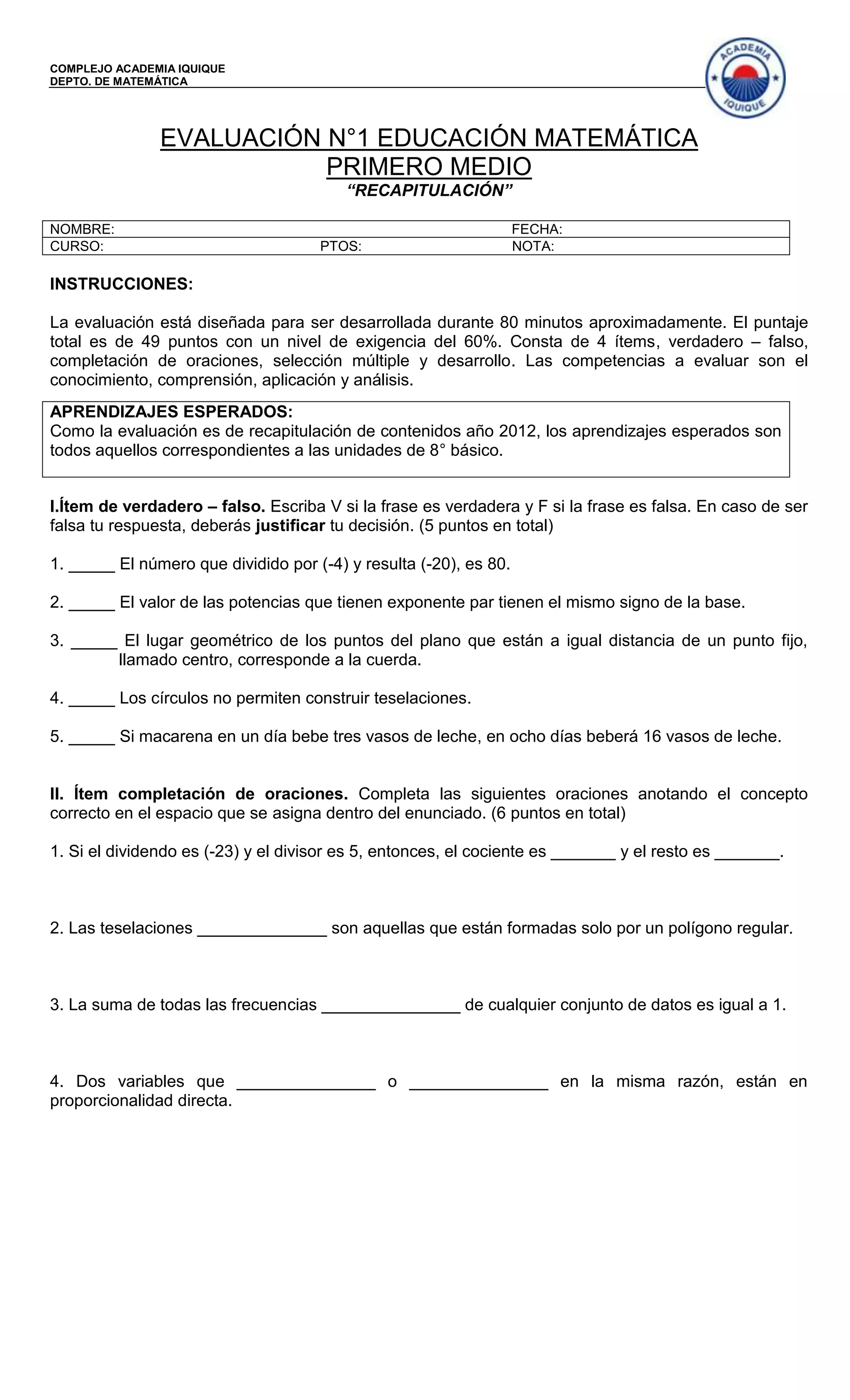 COMPLEJO ACADEMIA IQUIQUE
DEPTO. DE MATEMÁTICA

ACADEMIA IQUIQUE

EVALUACIÓN N°1 EDUCACIÓN MATEMÁTICA
PRIMERO MEDIO
"RECAPITULACIÓN"

| NOMBRE: | | FECHA: |
|---|---|---|
| CURSO: | PTOS: | NOTA: |

INSTRUCCIONES:

La evaluación está diseñada para ser desarrollada durante 80 minutos aproximadamente. El puntaje total es de 49 puntos con un nivel de exigencia del 60%. Consta de 4 ítems, verdadero – falso, completación de oraciones, selección múltiple y desarrollo. Las competencias a evaluar son el conocimiento, comprensión, aplicación y análisis.

APRENDIZAJES ESPERADOS:
Como la evaluación es de recapitulación de contenidos año 2012, los aprendizajes esperados son todos aquellos correspondientes a las unidades de 8° básico.

I.Ítem de verdadero – falso. Escriba V si la frase es verdadera y F si la frase es falsa. En caso de ser falsa tu respuesta, deberás justificar tu decisión. (5 puntos en total)

1. _____ El número que dividido por (-4) y resulta (-20), es 80.

2. _____ El valor de las potencias que tienen exponente par tienen el mismo signo de la base.

3. _____ El lugar geométrico de los puntos del plano que están a igual distancia de un punto fijo, llamado centro, corresponde a la cuerda.

4. _____ Los círculos no permiten construir teselaciones.

5. _____ Si macarena en un día bebe tres vasos de leche, en ocho días beberá 16 vasos de leche.

II. Ítem completación de oraciones. Completa las siguientes oraciones anotando el concepto correcto en el espacio que se asigna dentro del enunciado. (6 puntos en total)

1. Si el dividendo es (-23) y el divisor es 5, entonces, el cociente es _______ y el resto es _______.

2. Las teselaciones ______________ son aquellas que están formadas solo por un polígono regular.

3. La suma de todas las frecuencias _______________ de cualquier conjunto de datos es igual a 1.

4. Dos variables que _______________ o _______________ en la misma razón, están en proporcionalidad directa.